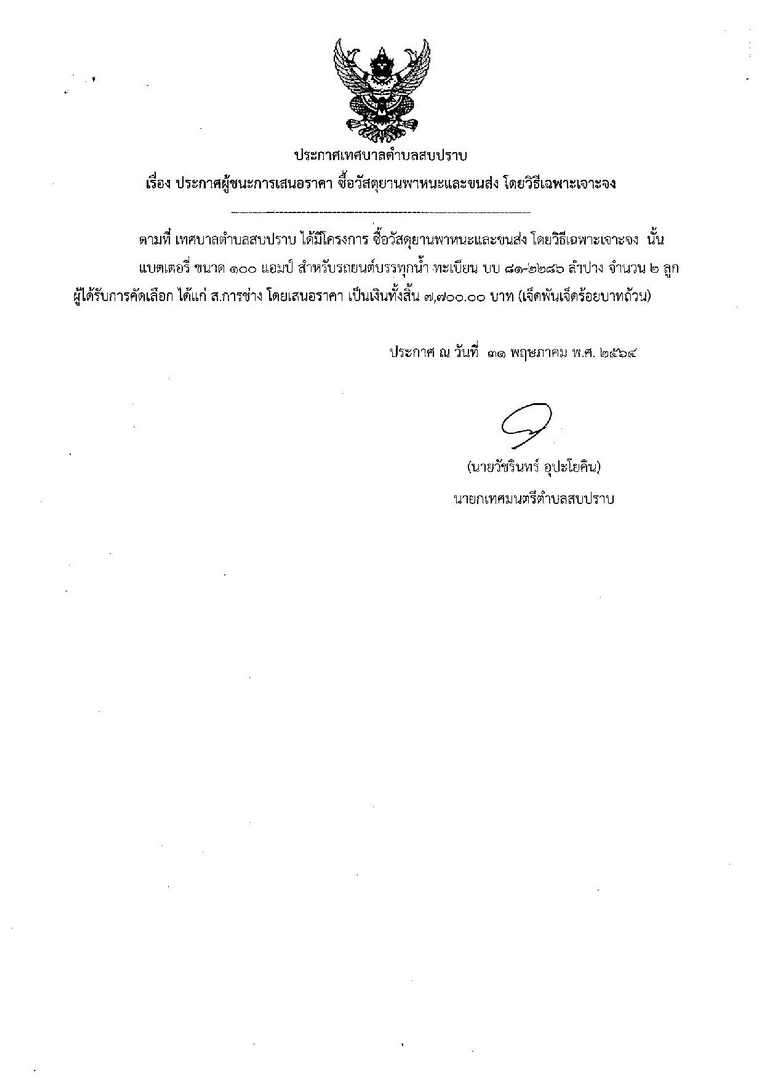 ประกาศเทศบาลตำบลสบปราบ

เรื่อง ประกาศผู้ชนะการเสนอราคา ซื้อวัสดุยานพาหนะและขนส่ง โดยวิธีเฉพาะเจาะจง

ตามที่ เทศบาลตำบลสบปราบ ได้มีโครงการ ซื้อวัสดุยานพาหนะและขนส่ง โดยวิธีเฉพาะเจาะจง นั้น แบตเตอรี่ ขนาด ๑๐๐ แอมป์ สำหรับรถยนต์บรรทุกน้ำ ทะเบียน บบ ๘๑-๒๒๘๖ ลำปาง จำนวน ๒ ลูก ผู้ได้รับการคัดเลือก ได้แก่ ส.การช่าง โดยเสนอราคา เป็นเงินทั้งสิ้น ๗,๗๐๐.๐๐ บาท (เจ็ดพันเจ็ดร้อยบาทถ้วน)

ประกาศ ณ วันที่ ๓๑ พฤษภาคม พ.ศ. ๒๕๖๔

(นายวัชรินทร์ อุปะโยคิน)
นายกเทศมนตรีตำบลสบปราบ